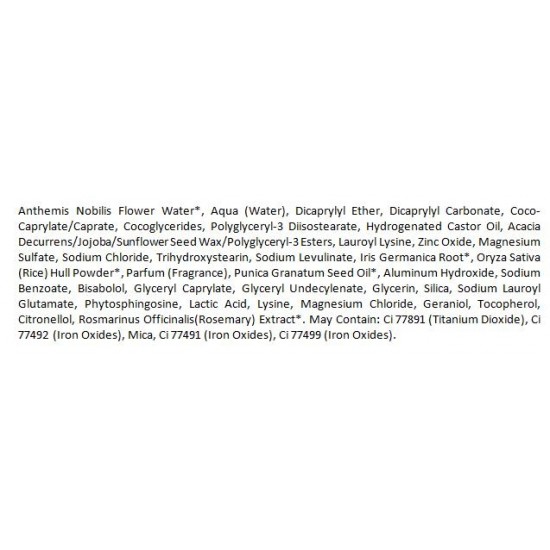 Anthemis Nobilis Flower Water*, Aqua (Water), Dicaprylyl Ether, Dicaprylyl Carbonate, Coco-Caprylate/Caprate, Cocoglycerides, Polyglyceryl-3 Diisostearate, Hydrogenated Castor Oil, Acacia Decurrens/Jojoba/Sunflower Seed Wax/Polyglyceryl-3 Esters, Lauroyl Lysine, Zinc Oxide, Magnesium Sulfate, Sodium Chloride, Trihydroxystearin, Sodium Levulinate, Iris Germanica Root*, Oryza Sativa (Rice) Hull Powder*, Parfum (Fragrance), Punica Granatum Seed Oil*, Aluminum Hydroxide, Sodium Benzoate, Bisabolol, Glyceryl Caprylate, Glyceryl Undecylenate, Glycerin, Silica, Sodium Lauroyl Glutamate, Phytosphingosine, Lactic Acid, Lysine, Magnesium Chloride, Geraniol, Tocopherol, Citronellol, Rosmarinus Officinalis(Rosemary) Extract*. May Contain: Ci 77891 (Titanium Dioxide), Ci 77492 (Iron Oxides), Mica, Ci 77491 (Iron Oxides), Ci 77499 (Iron Oxides).